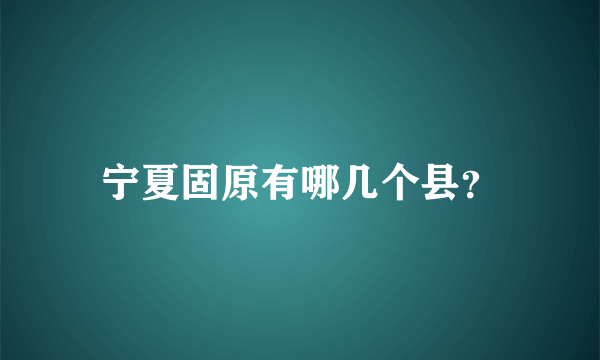 宁夏固原有哪几个县?